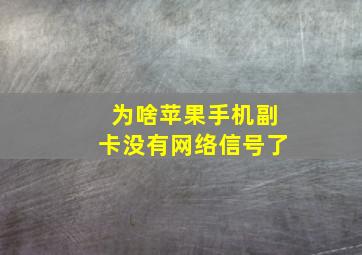 为啥苹果手机副卡没有网络信号了